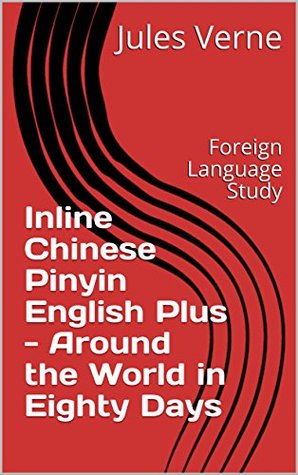 Jules Verne

Foreign Language Study

Inline Chinese Pinyin English Plus - Around the World in Eighty Days